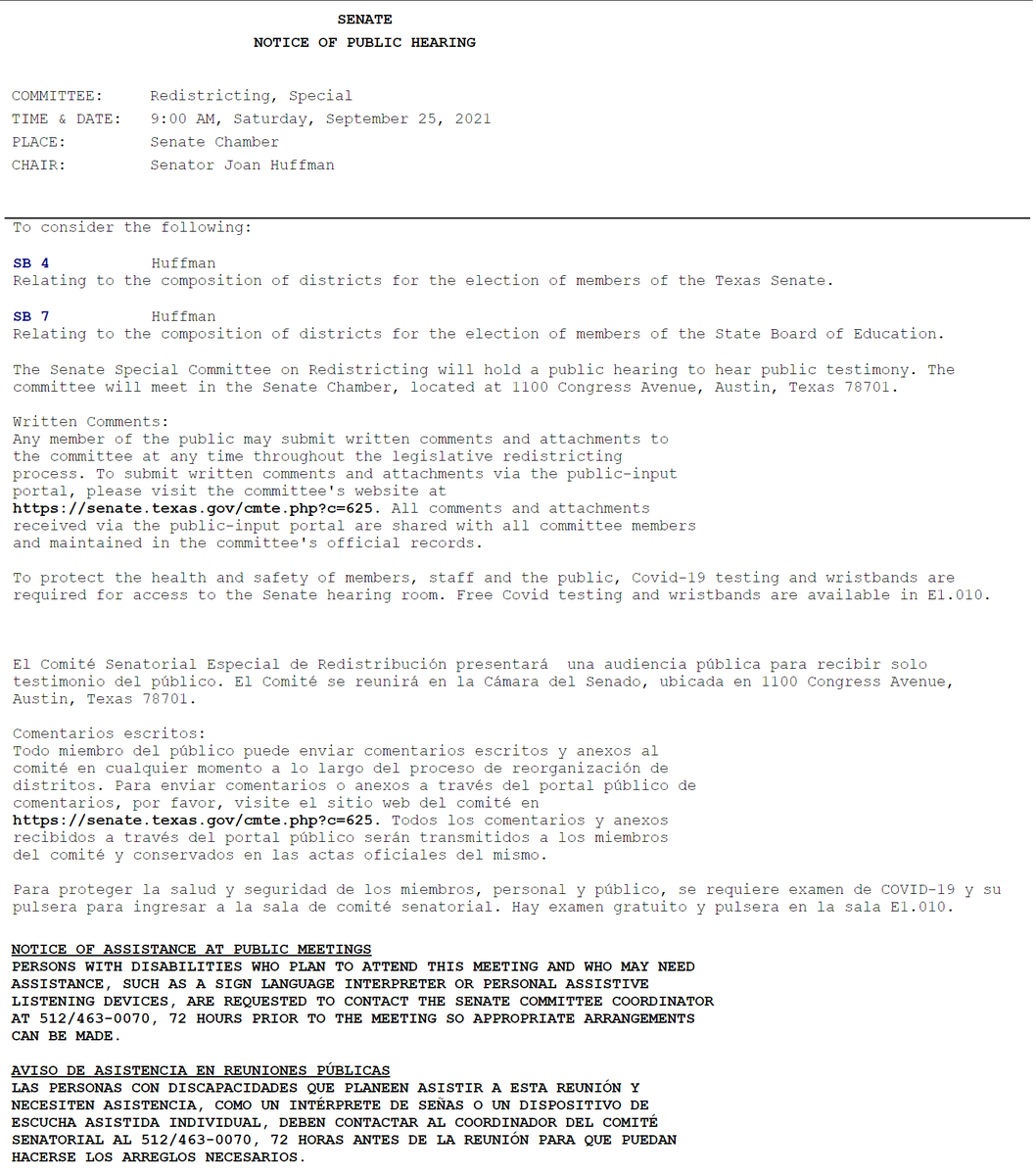 SENATE
NOTICE OF PUBLIC HEARING

COMMITTEE: Redistricting, Special
TIME & DATE: 9:00 AM, Saturday, September 25, 2021
PLACE: Senate Chamber
CHAIR: Senator Joan Huffman

To consider the following:

SB 4 Huffman
Relating to the composition of districts for the election of members of the Texas Senate.

SB 7 Huffman
Relating to the composition of districts for the election of members of the State Board of Education.

The Senate Special Committee on Redistricting will hold a public hearing to hear public testimony. The committee will meet in the Senate Chamber, located at 1100 Congress Avenue, Austin, Texas 78701.

Written Comments:
Any member of the public may submit written comments and attachments to the committee at any time throughout the legislative redistricting process. To submit written comments and attachments via the public-input portal, please visit the committee's website at https://senate.texas.gov/cmte.php?c=625. All comments and attachments received via the public-input portal are shared with all committee members and maintained in the committee's official records.

To protect the health and safety of members, staff and the public, Covid-19 testing and wristbands are required for access to the Senate hearing room. Free Covid testing and wristbands are available in E1.010.

El Comité Senatorial Especial de Redistribución presentará una audiencia pública para recibir solo testimonio del público. El Comité se reunirá en la Cámara del Senado, ubicada en 1100 Congress Avenue, Austin, Texas 78701.

Comentarios escritos:
Todo miembro del público puede enviar comentarios escritos y anexos al comité en cualquier momento a lo largo del proceso de reorganización de distritos. Para enviar comentarios o anexos a través del portal público de comentarios, por favor, visite el sitio web del comité en https://senate.texas.gov/cmte.php?c=625. Todos los comentarios y anexos recibidos a través del portal público serán transmitidos a los miembros del comité y conservados en las actas oficiales del mismo.

Para proteger la salud y seguridad de los miembros, personal y público, se requiere examen de COVID-19 y su pulsera para ingresar a la sala de comité senatorial. Hay examen gratuito y pulsera en la sala E1.010.

NOTICE OF ASSISTANCE AT PUBLIC MEETINGS
PERSONS WITH DISABILITIES WHO PLAN TO ATTEND THIS MEETING AND WHO MAY NEED ASSISTANCE, SUCH AS A SIGN LANGUAGE INTERPRETER OR PERSONAL ASSISTIVE LISTENING DEVICES, ARE REQUESTED TO CONTACT THE SENATE COMMITTEE COORDINATOR AT 512/463-0070, 72 HOURS PRIOR TO THE MEETING SO APPROPRIATE ARRANGEMENTS CAN BE MADE.

AVISO DE ASISTENCIA EN REUNIONES PÚBLICAS
LAS PERSONAS CON DISCAPACIDADES QUE PLANEEN ASISTIR A ESTA REUNIÓN Y NECESITEN ASISTENCIA, COMO UN INTÉRPRETE DE SEÑAS O UN DISPOSITIVO DE ESCUCHA ASISTIDA INDIVIDUAL, DEBEN CONTACTAR AL COORDINADOR DEL COMITÉ SENATORIAL AL 512/463-0070, 72 HORAS ANTES DE LA REUNIÓN PARA QUE PUEDAN HACERSE LOS ARREGLOS NECESARIOS.